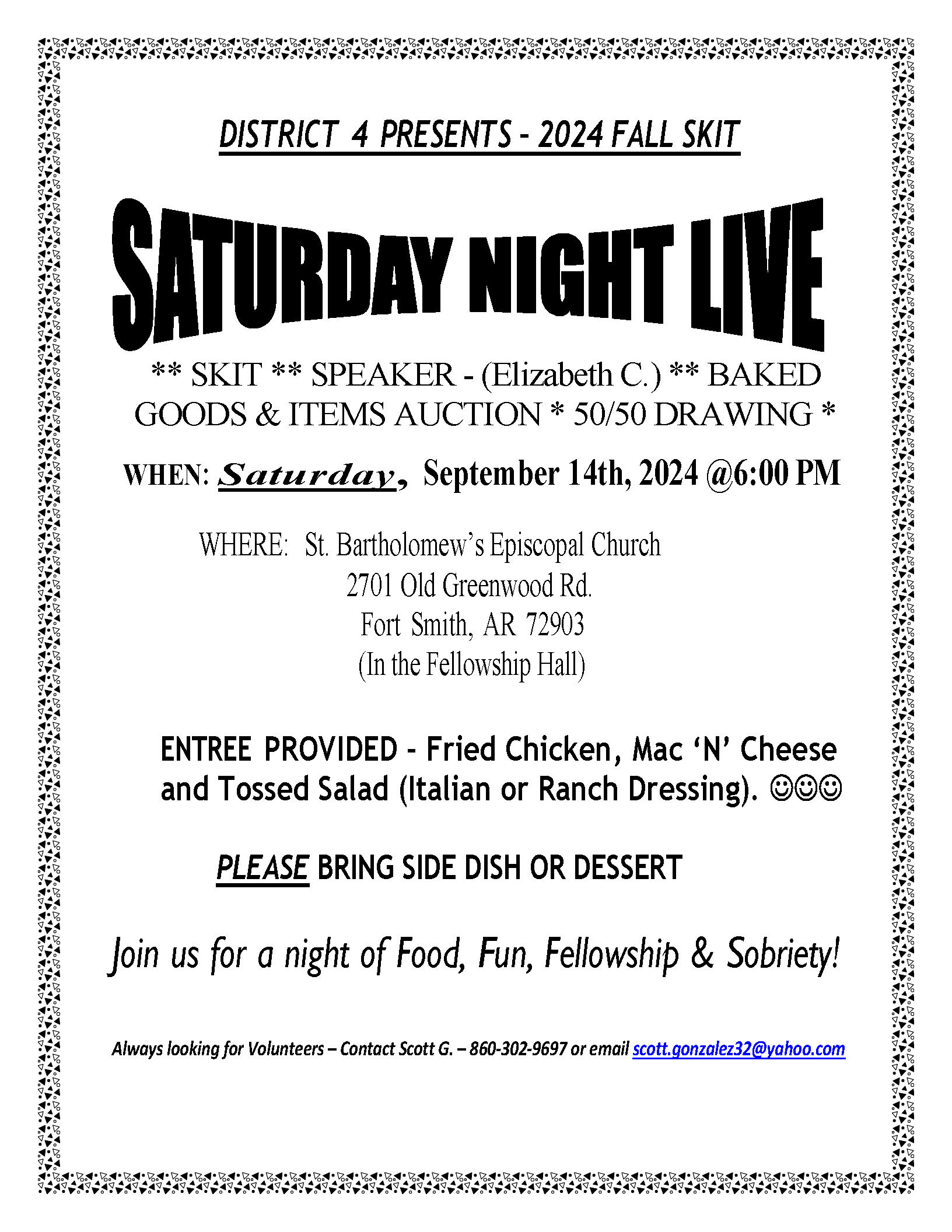 DISTRICT 4 PRESENTS - 2024 FALL SKIT

SATURDAY NIGHT LIVE

** SKIT ** SPEAKER - (Elizabeth C.) ** BAKED GOODS & ITEMS AUCTION * 50/50 DRAWING *

WHEN: Saturday, September 14th, 2024 @6:00 PM

WHERE: St. Bartholomew's Episcopal Church
2701 Old Greenwood Rd.
Fort Smith, AR 72903
(In the Fellowship Hall)

ENTREE PROVIDED - Fried Chicken, Mac 'N' Cheese and Tossed Salad (Italian or Ranch Dressing). ☺☺☺

PLEASE BRING SIDE DISH OR DESSERT

Join us for a night of Food, Fun, Fellowship & Sobriety!

Always looking for Volunteers – Contact Scott G. – 860-302-9697 or email scott.gonzalez32@yahoo.com